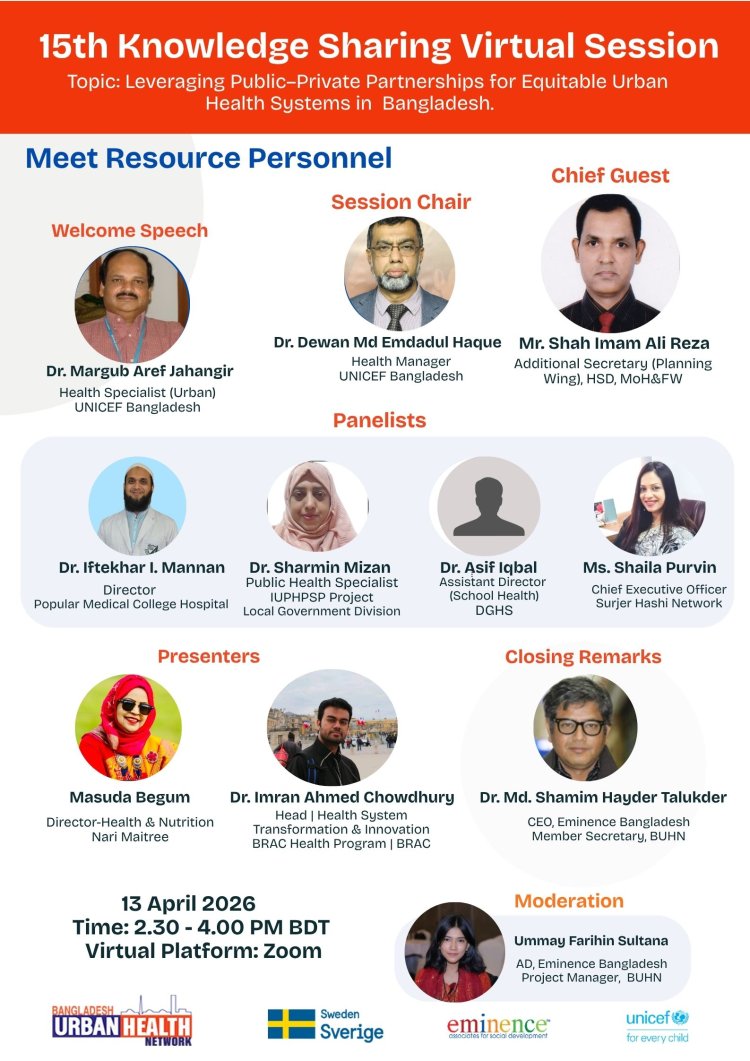 15th Knowledge Sharing Virtual Session

Topic: Leveraging Public-Private Partnerships for Equitable Urban Health Systems in Bangladesh.

Meet Resource Personnel

Welcome Speech

Dr. Margub Aref Jahangir
Health Specialist (Urban)
UNICEF Bangladesh

Session Chair

Dr. Dewan Md Emdadul Haque
Health Manager
UNICEF Bangladesh

Chief Guest

Mr. Shah Imam Ali Reza
Additional Secretary (Planning Wing), HSD, MoH&FW

Panelists

Dr. Iftekhar I. Mannan
Director
Popular Medical College Hospital

Dr. Sharmin Mizan
Public Health Specialist
IUPHPSP Project
Local Government Division

Dr. Asif Iqbal
Assistant Director
(School Health)
DGHS

Ms. Shaila Purvin
Chief Executive Officer
Surjer Hashi Network

Presenters

Masuda Begum
Director-Health & Nutrition
Nari Maitree

Dr. Imran Ahmed Chowdhury
Head | Health System Transformation & Innovation
BRAC Health Program | BRAC

Closing Remarks

Dr. Md. Shamim Hayder Talukder
CEO, Eminence Bangladesh
Member Secretary, BUHN

13 April 2026
Time: 2.30 - 4.00 PM BDT
Virtual Platform: Zoom

Moderation

Ummay Farihin Sultana
AD, Eminence Bangladesh
Project Manager, BUHN

BANGLADESH URBAN HEALTH NETWORK

Sweden Sverige

eminence associates for social development

unicef for every child